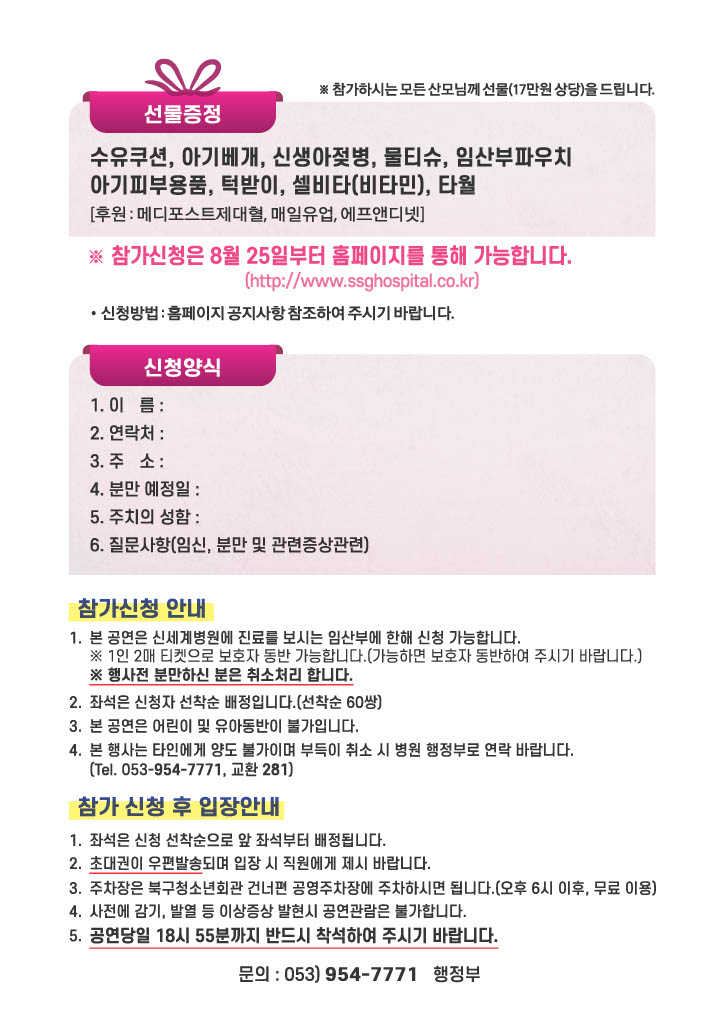 ※ 참가하시는 모든 산모님께 선물(17만원 상당)을 드립니다.

선물증정

수유쿠션, 아기베개, 신생아젖병, 물티슈, 임산부파우치
아기피부용품, 턱받이, 셀비타(비타민), 타월
[후원 : 메디포스트제대혈, 매일유업, 에프앤디넷]

※ 참가신청은 8월 25일부터 홈페이지를 통해 가능합니다.
(http://www.ssghospital.co.kr)

• 신청방법 : 홈페이지 공지사항 참조하여 주시기 바랍니다.

신청양식

1. 이 름 :
2. 연락처 :
3. 주 소 :
4. 분만 예정일 :
5. 주치의 성함 :
6. 질문사항(임신, 분만 및 관련증상관련)

참가신청 안내

1. 본 공연은 신세계병원에 진료를 보시는 임산부에 한해 신청 가능합니다.
※ 1인 2매 티켓으로 보호자 동반 가능합니다.(가능하면 보호자 동반하여 주시기 바랍니다.)
※ 행사전 분만하신 분은 취소처리 합니다.
2. 좌석은 신청자 선착순 배정입니다.(선착순 60쌍)
3. 본 공연은 어린이 및 유아동반이 불가입니다.
4. 본 행사는 타인에게 양도 불가이며 부득이 취소 시 병원 행정부로 연락 바랍니다.
(Tel. 053-954-7771, 교환 281)

참가 신청 후 입장안내

1. 좌석은 신청 선착순으로 앞 좌석부터 배정됩니다.
2. 초대권이 우편발송되며 입장 시 직원에게 제시 바랍니다.
3. 주차장은 북구청소년회관 건너편 공영주차장에 주차하시면 됩니다.(오후 6시 이후, 무료 이용)
4. 사전에 감기, 발열 등 이상증상 발현시 공연관람은 불가합니다.
5. 공연당일 18시 55분까지 반드시 착석하여 주시기 바랍니다.

문의 : 053) 954-7771 행정부